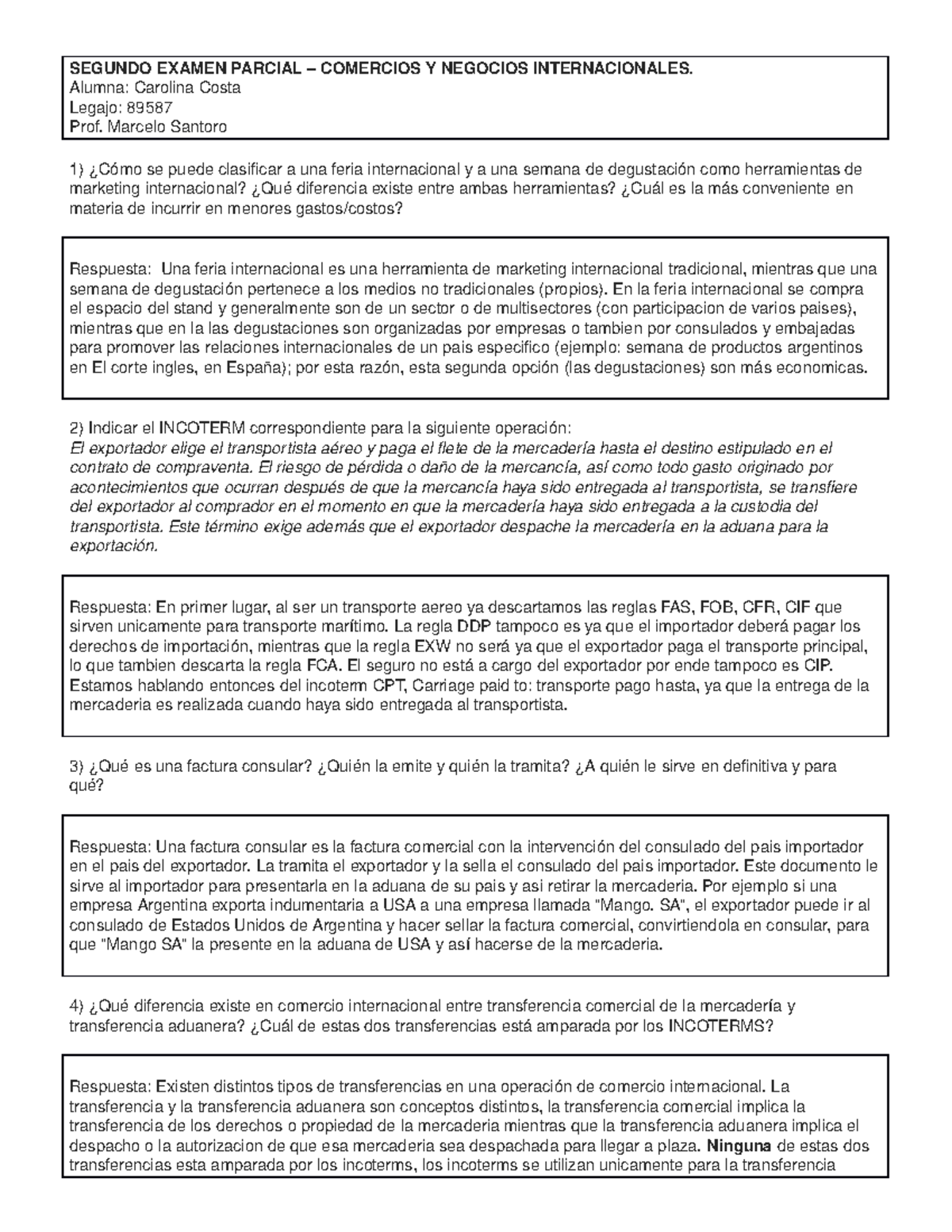 SEGUNDO EXAMEN PARCIAL – COMERCIOS Y NEGOCIOS INTERNACIONALES.
Alumna: Carolina Costa
Legajo: 89587
Prof. Marcelo Santoro

1) ¿Cómo se puede clasificar a una feria internacional y a una semana de degustación como herramientas de marketing internacional? ¿Qué diferencia existe entre ambas herramientas? ¿Cuál es la más conveniente en materia de incurrir en menores gastos/costos?

Respuesta: Una feria internacional es una herramienta de marketing internacional tradicional, mientras que una semana de degustación pertenece a los medios no tradicionales (propios). En la feria internacional se compra el espacio del stand y generalmente son de un sector o de multisectores (con participacion de varios paises), mientras que en la las degustaciones son organizadas por empresas o tambien por consulados y embajadas para promover las relaciones internacionales de un pais especifico (ejemplo: semana de productos argentinos en El corte ingles, en España); por esta razón, esta segunda opción (las degustaciones) son más economicas.

2) Indicar el INCOTERM correspondiente para la siguiente operación:
El exportador elige el transportista aéreo y paga el flete de la mercadería hasta el destino estipulado en el contrato de compraventa. El riesgo de pérdida o daño de la mercancía, así como todo gasto originado por acontecimientos que ocurran después de que la mercancía haya sido entregada al transportista, se transfiere del exportador al comprador en el momento en que la mercadería haya sido entregada a la custodia del transportista. Este término exige además que el exportador despache la mercadería en la aduana para la exportación.

Respuesta: En primer lugar, al ser un transporte aereo ya descartamos las reglas FAS, FOB, CFR, CIF que sirven unicamente para transporte marítimo. La regla DDP tampoco es ya que el importador deberá pagar los derechos de importación, mientras que la regla EXW no será ya que el exportador paga el transporte principal, lo que tambien descarta la regla FCA. El seguro no está a cargo del exportador por ende tampoco es CIP. Estamos hablando entonces del incoterm CPT, Carriage paid to: transporte pago hasta, ya que la entrega de la mercaderia es realizada cuando haya sido entregada al transportista.

3) ¿Qué es una factura consular? ¿Quién la emite y quién la tramita? ¿A quién le sirve en definitiva y para qué?

Respuesta: Una factura consular es la factura comercial con la intervención del consulado del pais importador en el pais del exportador. La tramita el exportador y la sella el consulado del pais importador. Este documento le sirve al importador para presentarla en la aduana de su pais y asi retirar la mercaderia. Por ejemplo si una empresa Argentina exporta indumentaria a USA a una empresa llamada "Mango. SA", el exportador puede ir al consulado de Estados Unidos de Argentina y hacer sellar la factura comercial, convirtiendola en consular, para que "Mango SA" la presente en la aduana de USA y así hacerse de la mercaderia.

4) ¿Qué diferencia existe en comercio internacional entre transferencia comercial de la mercadería y transferencia aduanera? ¿Cuál de estas dos transferencias está amparada por los INCOTERMS?

Respuesta: Existen distintos tipos de transferencias en una operación de comercio internacional. La transferencia y la transferencia aduanera son conceptos distintos, la transferencia comercial implica la transferencia de los derechos o propiedad de la mercaderia mientras que la transferencia aduanera implica el despacho o la autorizacion de que esa mercaderia sea despachada para llegar a plaza. Ninguna de estas dos transferencias esta amparada por los incoterms, los incoterms se utilizan unicamente para la transferencia